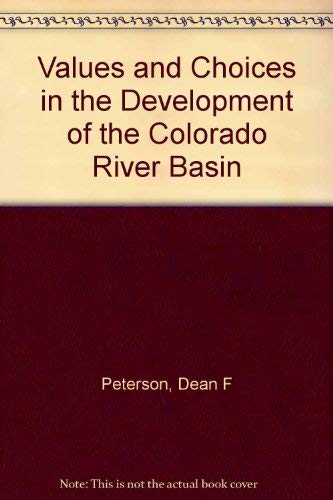 Values and Choices in the Development of the Colorado River Basin

Peterson, Dean F

Note: This is not the actual book cover